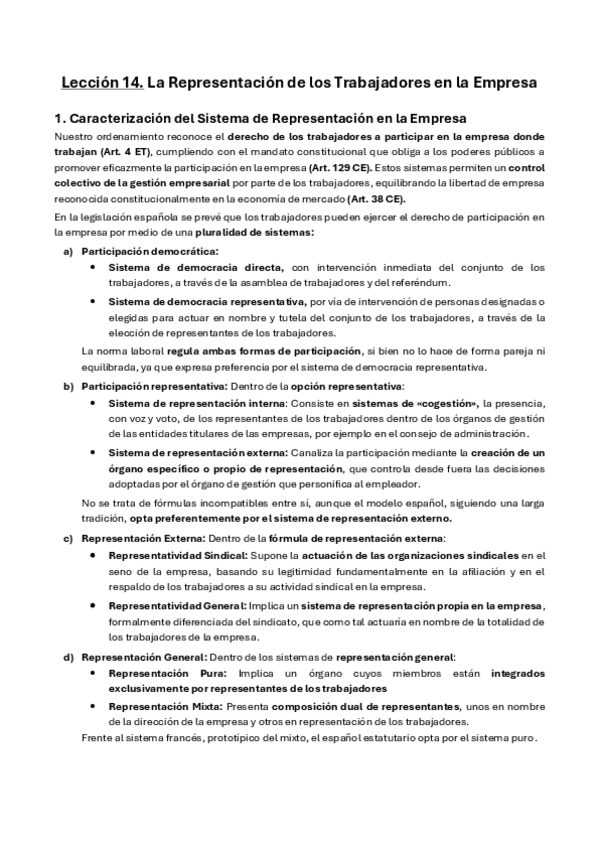 Lección 14. La Representación de los Trabajadores en la Empresa

1. Caracterización del Sistema de Representación en la Empresa

Nuestro ordenamiento reconoce el derecho de los trabajadores a participar en la empresa donde trabajan (Art. 4 ET), cumpliendo con el mandato constitucional que obliga a los poderes públicos a promover eficazmente la participación en la empresa (Art. 129 CE). Estos sistemas permiten un control colectivo de la gestión empresarial por parte de los trabajadores, equilibrando la libertad de empresa reconocida constitucionalmente en la economía de mercado (Art. 38 CE).

En la legislación española se prevé que los trabajadores pueden ejercer el derecho de participación en la empresa por medio de una pluralidad de sistemas:

a) Participación democrática:
• Sistema de democracia directa, con intervención inmediata del conjunto de los trabajadores, a través de la asamblea de trabajadores y del referéndum.
• Sistema de democracia representativa, por vía de intervención de personas designadas o elegidas para actuar en nombre y tutela del conjunto de los trabajadores, a través de la elección de representantes de los trabajadores.

La norma laboral regula ambas formas de participación, si bien no lo hace de forma pareja ni equilibrada, ya que expresa preferencia por el sistema de democracia representativa.

b) Participación representativa: Dentro de la opción representativa:
• Sistema de representación interna: Consiste en sistemas de «cogestión», la presencia, con voz y voto, de los representantes de los trabajadores dentro de los órganos de gestión de las entidades titulares de las empresas, por ejemplo en el consejo de administración.
• Sistema de representación externa: Canaliza la participación mediante la creación de un órgano específico o propio de representación, que controla desde fuera las decisiones adoptadas por el órgano de gestión que personifica al empleador.

No se trata de fórmulas incompatibles entre sí, aunque el modelo español, siguiendo una larga tradición, opta preferentemente por el sistema de representación externo.

c) Representación Externa: Dentro de la fórmula de representación externa:
• Representatividad Sindical: Supone la actuación de las organizaciones sindicales en el seno de la empresa, basando su legitimidad fundamentalmente en la afiliación y en el respaldo de los trabajadores a su actividad sindical en la empresa.
• Representatividad General: Implica un sistema de representación propia en la empresa, formalmente diferenciada del sindicato, que como tal actuaría en nombre de la totalidad de los trabajadores de la empresa.

d) Representación General: Dentro de los sistemas de representación general:
• Representación Pura: Implica un órgano cuyos miembros están integrados exclusivamente por representantes de los trabajadores
• Representación Mixta: Presenta composición dual de representantes, unos en nombre de la dirección de la empresa y otros en representación de los trabajadores.

Frente al sistema francés, prototípico del mixto, el español estatutario opta por el sistema puro.